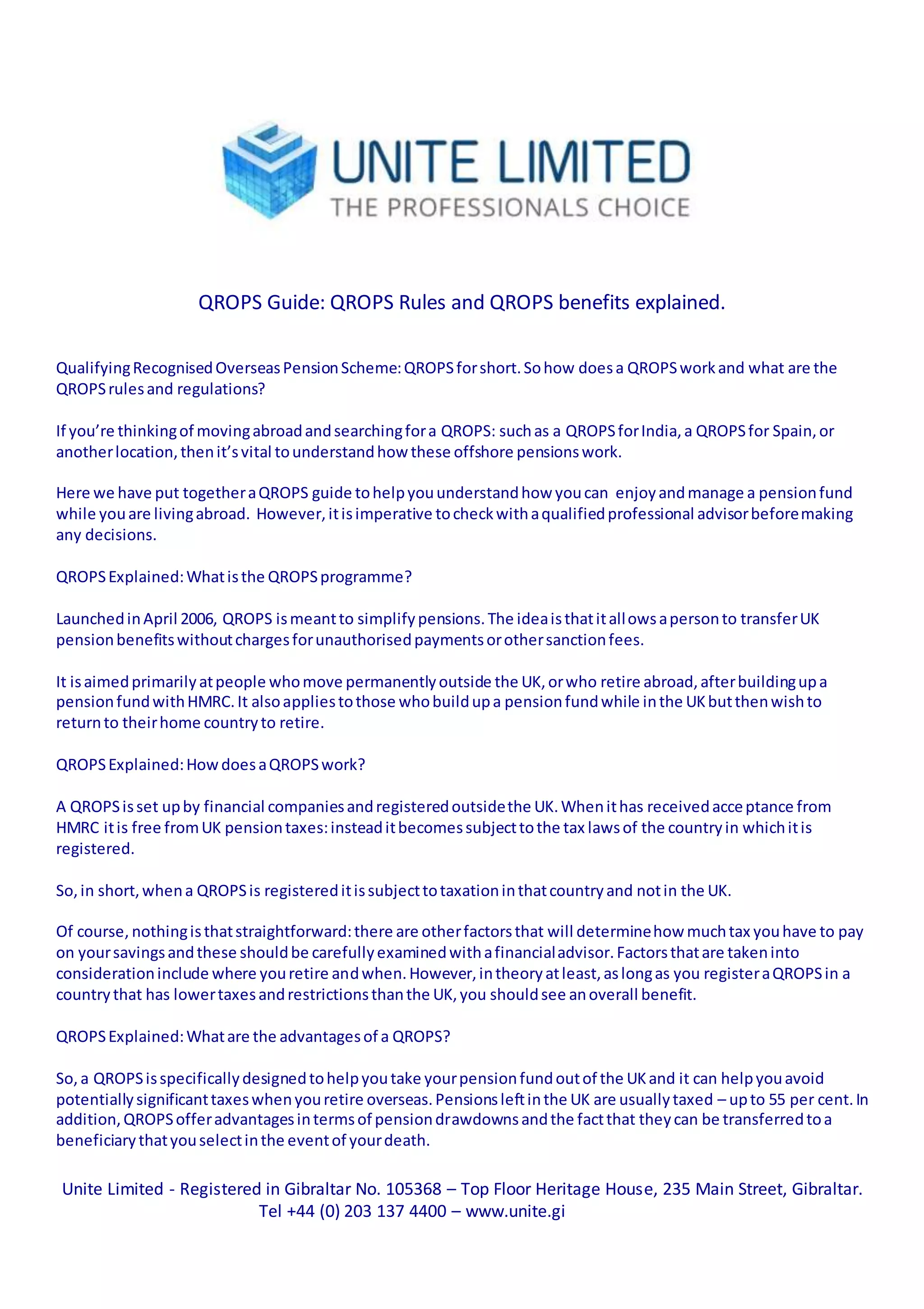 UNITE LIMITED
THE PROFESSIONALS CHOICE

QROPS Guide: QROPS Rules and QROPS benefits explained.

Qualifying Recognised Overseas Pension Scheme: QROPS for short. So how does a QROPS work and what are the QROPS rules and regulations?

If you're thinking of moving abroad and searching for a QROPS: such as a QROPS for India, a QROPS for Spain, or another location, then it's vital to understand how these offshore pensions work.

Here we have put together a QROPS guide to help you understand how you can enjoy and manage a pension fund while you are living abroad. However, it is imperative to check with a qualified professional advisor before making any decisions.

QROPS Explained: What is the QROPS programme?

Launched in April 2006, QROPS is meant to simplify pensions. The idea is that it allows a person to transfer UK pension benefits without charges for unauthorised payments or other sanction fees.

It is aimed primarily at people who move permanently outside the UK, or who retire abroad, after building up a pension fund with HMRC. It also applies to those who build up a pension fund while in the UK but then wish to return to their home country to retire.

QROPS Explained: How does a QROPS work?

A QROPS is set up by financial companies and registered outside the UK. When it has received acceptance from HMRC it is free from UK pension taxes: instead it becomes subject to the tax laws of the country in which it is registered.

So, in short, when a QROPS is registered it is subject to taxation in that country and not in the UK.

Of course, nothing is that straightforward: there are other factors that will determine how much tax you have to pay on your savings and these should be carefully examined with a financial advisor. Factors that are taken into consideration include where you retire and when. However, in theory at least, as long as you register a QROPS in a country that has lower taxes and restrictions than the UK, you should see an overall benefit.

QROPS Explained: What are the advantages of a QROPS?

So, a QROPS is specifically designed to help you take your pension fund out of the UK and it can help you avoid potentially significant taxes when you retire overseas. Pensions left in the UK are usually taxed – up to 55 per cent. In addition, QROPS offer advantages in terms of pension drawdowns and the fact that they can be transferred to a beneficiary that you select in the event of your death.

Unite Limited - Registered in Gibraltar No. 105368 – Top Floor Heritage House, 235 Main Street, Gibraltar.
Tel +44 (0) 203 137 4400 – www.unite.gi